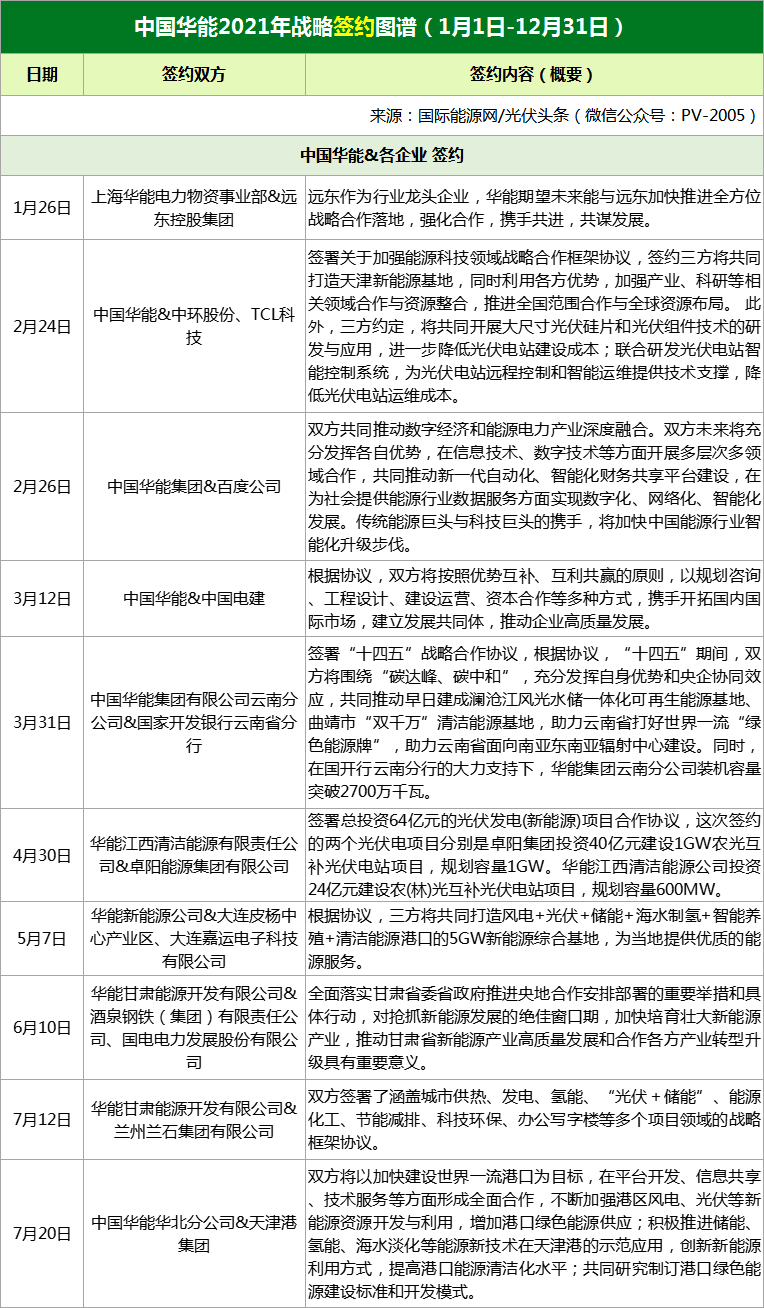 中国华能2021年战略签约图谱（1月1日-12月31日）

| 日期 | 签约双方 | 签约内容（概要） |
|---|---|---|
| 来源：国际能源网/光伏头条（微信公众号：PV-2005） | | |
| 中国华能&各企业 签约 | | |
| 1月26日 | 上海华能电力物资事业部&远东控股集团 | 远东作为行业龙头企业，华能期望未来能与远东加快推进全方位战略合作落地，强化合作，携手共进，共谋发展。 |
| 2月24日 | 中国华能&中环股份、TCL科技 | 签署关于加强能源科技领域战略合作框架协议，签约三方将共同打造天津新能源基地，同时利用各方优势，加强产业、科研等相关领域合作与资源整合，推进全国范围合作与全球资源布局。 此外，三方约定，将共同开展大尺寸光伏硅片和光伏组件技术的研发与应用，进一步降低光伏电站建设成本；联合研发光伏电站智能控制系统，为光伏电站远程控制和智能运维提供技术支撑，降低光伏电站运维成本。 |
| 2月26日 | 中国华能集团&百度公司 | 双方共同推动数字经济和能源电力产业深度融合。双方未来将充分发挥各自优势，在信息技术、数字技术等方面开展多层次多领域合作，共同推动新一代自动化、智能化财务共享平台建设，在为社会提供能源行业数据服务方面实现数字化、网络化、智能化发展。传统能源巨头与科技巨头的携手，将加快中国能源行业智能化升级步伐。 |
| 3月12日 | 中国华能&中国电建 | 根据协议，双方将按照优势互补、互利共赢的原则，以规划咨询、工程设计、建设运营、资本合作等多种方式，携手开拓国内国际市场，建立发展共同体，推动企业高质量发展。 |
| 3月31日 | 中国华能集团有限公司云南分公司&国家开发银行云南省分行 | 签署“十四五”战略合作协议，根据协议，“十四五”期间，双方将围绕“碳达峰、碳中和”，充分发挥自身优势和央企协同效应，共同推动早日建成澜沧江风光水储一体化可再生能源基地、曲靖市“双千万”清洁能源基地，助力云南省打好世界一流“绿色能源牌”，助力云南省面向南亚东南亚辐射中心建设。同时，在国开行云南分行的大力支持下，华能集团云南分公司装机容量突破2700万千瓦。 |
| 4月30日 | 华能江西清洁能源有限责任公司&卓阳能源集团有限公司 | 签署总投资64亿元的光伏发电(新能源)项目合作协议，这次签约的两个光伏电项目分别是卓阳集团投资40亿元建设1GW农光互补光伏电站项目，规划容量1GW。华能江西清洁能源公司投资24亿元建设农(林)光互补光伏电站项目，规划容量600MW。 |
| 5月7日 | 华能新能源公司&大连皮杨中心产业区、大连嘉运电子科技有限公司 | 根据协议，三方将共同打造风电+光伏+储能+海水制氢+智能养殖+清洁能源港口的5GW新能源综合基地，为当地提供优质的能源服务。 |
| 6月10日 | 华能甘肃能源开发有限公司&酒泉钢铁（集团）有限责任公司、国电电力发展股份有限公司 | 全面落实甘肃省委省政府推进央地合作安排部署的重要举措和具体行动，对抢抓新能源发展的绝佳窗口期，加快培育壮大新能源产业，推动甘肃省新能源产业高质量发展和合作各方产业转型升级具有重要意义。 |
| 7月12日 | 华能甘肃能源开发有限公司&兰州兰石集团有限公司 | 双方签署了涵盖城市供热、发电、氢能、“光伏＋储能”、能源化工、节能减排、科技环保、办公写字楼等多个项目领域的战略框架协议。 |
| 7月20日 | 中国华能华北分公司&天津港集团 | 双方将以加快建设世界一流港口为目标，在平台开发、信息共享、技术服务等方面形成全面合作，不断加强港区风电、光伏等新能源资源开发与利用，增加港口绿色能源供应；积极推进储能、氢能、海水淡化等能源新技术在天津港的示范应用，创新新能源利用方式，提高港口能源清洁化水平；共同研究制订港口绿色能源建设标准和开发模式。 |